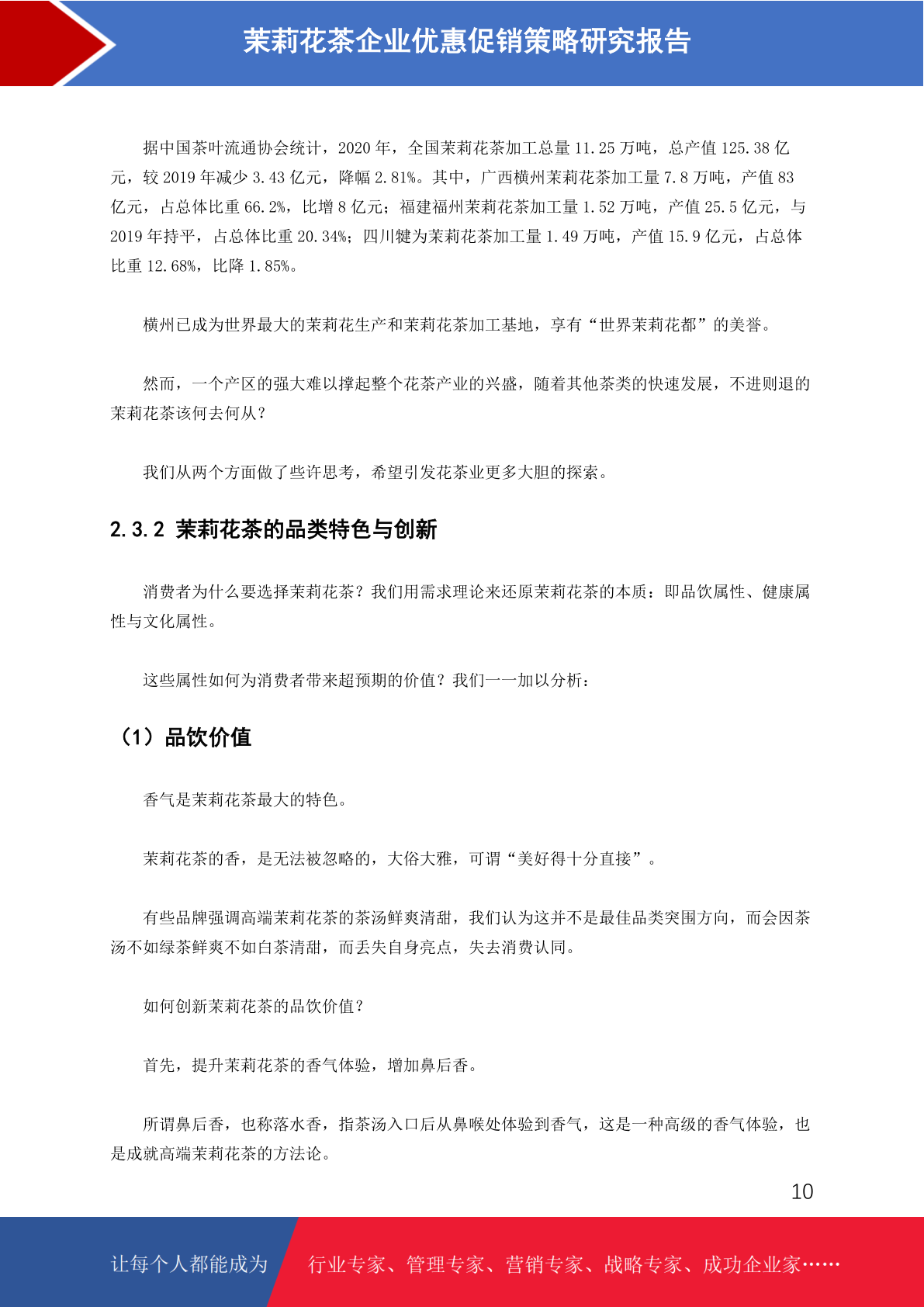 茉莉花茶企业优惠促销策略研究报告

据中国茶叶流通协会统计，2020 年，全国茉莉花茶加工总量 11.25 万吨，总产值 125.38 亿元，较 2019 年减少 3.43 亿元，降幅 2.81%。其中，广西横州茉莉花茶加工量 7.8 万吨，产值 83 亿元，占总体比重 66.2%，比增 8 亿元；福建福州茉莉花茶加工量 1.52 万吨，产值 25.5 亿元，与 2019 年持平，占总体比重 20.34%；四川犍为茉莉花茶加工量 1.49 万吨，产值 15.9 亿元，占总体比重 12.68%，比降 1.85%。

横州已成为世界最大的茉莉花生产和茉莉花茶加工基地，享有“世界茉莉花都”的美誉。

然而，一个产区的强大难以撑起整个花茶产业的兴盛，随着其他茶类的快速发展，不进则退的茉莉花茶该何去何从？

我们从两个方面做了些许思考，希望引发花茶业更多大胆的探索。

2.3.2 茉莉花茶的品类特色与创新

消费者为什么要选择茉莉花茶？我们用需求理论来还原茉莉花茶的本质：即品饮属性、健康属性与文化属性。

这些属性如何为消费者带来超预期的价值？我们一一加以分析：

（1）品饮价值

香气是茉莉花茶最大的特色。

茉莉花茶的香，是无法被忽略的，大俗大雅，可谓“美好得十分直接”。

有些品牌强调高端茉莉花茶的茶汤鲜爽清甜，我们认为这并不是最佳品类突围方向，而会因茶汤不如绿茶鲜爽不如白茶清甜，而丢失自身亮点，失去消费认同。

如何创新茉莉花茶的品饮价值？

首先，提升茉莉花茶的香气体验，增加鼻后香。

所谓鼻后香，也称落水香，指茶汤入口后从鼻喉处体验到香气，这是一种高级的香气体验，也是成就高端茉莉花茶的方法论。

10

让每个人都能成为 行业专家、管理专家、营销专家、战略专家、成功企业家……